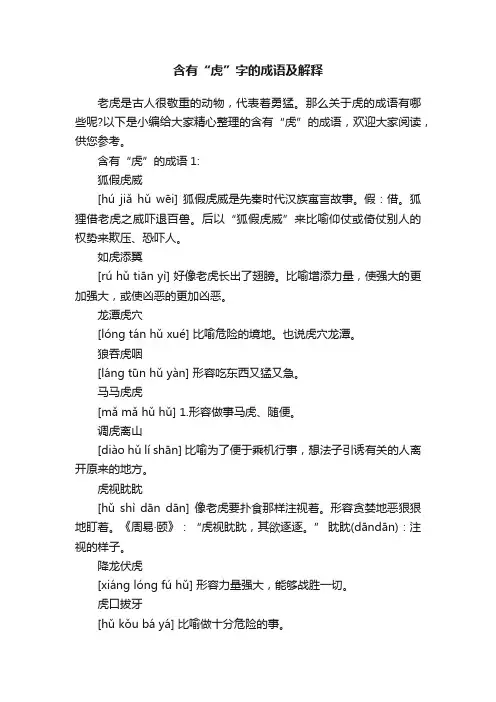 含有“虎”字的成语及解释

老虎是古人很敬重的动物，代表着勇猛。那么关于虎的成语有哪些呢?以下是小编给大家精心整理的含有“虎”的成语，欢迎大家阅读，供您参考。

含有“虎”的成语 1:

狐假虎威

[hú jiǎ hǔ wēi] 狐假虎威是先秦时代汉族寓言故事。假：借。狐狸借老虎之威吓退百兽。后以“狐假虎威”来比喻仰仗或倚仗别人的权势来欺压、恐吓人。

如虎添翼

[rú hǔ tiān yì] 好像老虎长出了翅膀。比喻增添力量，使强大的更加强大，或使凶恶的更加凶恶。

龙潭虎穴

[lóng tán hǔ xué] 比喻危险的境地。也说虎穴龙潭。

狼吞虎咽

[láng tūn hǔ yàn] 形容吃东西又猛又急。

马马虎虎

[mǎ mǎ hǔ hǔ] 1.形容做事马虎、随便。

调虎离山

[diào hǔ lí shān] 比喻为了便于乘机行事，想法子引诱有关的人离开原来的地方。

虎视眈眈

[hǔ shì dān dān] 像老虎要扑食那样注视着。形容贪婪地恶狠狠地盯着。《周易·颐》：“虎视眈眈，其欲逐逐。” 眈眈(dāndān)：注视的样子。

降龙伏虎

[xiáng lóng fú hǔ] 形容力量强大，能够战胜一切。

虎口拔牙

[hǔ kǒu bá yá] 比喻做十分危险的事。